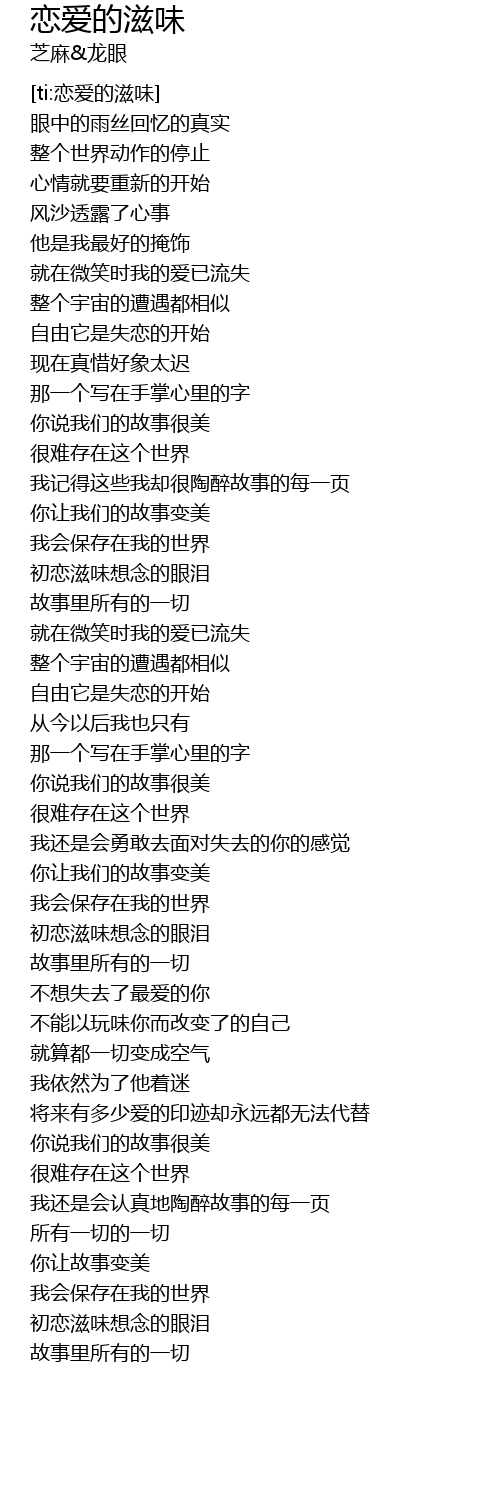 恋爱的滋味
芝麻&龙眼

[ti:恋爱的滋味]
眼中的雨丝回忆的真实
整个世界动作的停止
心情就要重新的开始
风沙透露了心事
他是我最好的掩饰
就在微笑时我的爱已流失
整个宇宙的遭遇都相似
自由它是失恋的开始
现在真惜好象太迟
那一个写在手掌心里的字
你说我们的故事很美
很难存在这个世界
我记得这些我却很陶醉故事的每一页
你让我们的故事变美
我会保存在我的世界
初恋滋味想念的眼泪
故事里所有的一切
就在微笑时我的爱已流失
整个宇宙的遭遇都相似
自由它是失恋的开始
从今以后我也只有
那一个写在手掌心里的字
你说我们的故事很美
很难存在这个世界
我还是会勇敢去面对失去的你的感觉
你让我们的故事变美
我会保存在我的世界
初恋滋味想念的眼泪
故事里所有的一切
不想失去了最爱的你
不能以玩味你而改变了的自己
就算都一切变成空气
我依然为了他着迷
将来有多少爱的印迹却永远都无法代替
你说我们的故事很美
很难存在这个世界
我还是会认真地陶醉故事的每一页
所有一切的一切
你让故事变美
我会保存在我的世界
初恋滋味想念的眼泪
故事里所有的一切